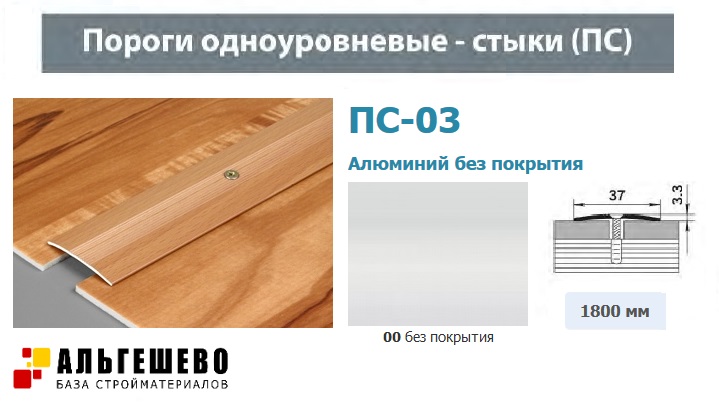 Пороги одноуровневые - стыки (ПС)

ПС-03

Алюминий без покрытия

37

3.3

1800 мм

00 без покрытия

АЛЬГЕШЕВО
БАЗА СТРОЙМАТЕРИАЛОВ